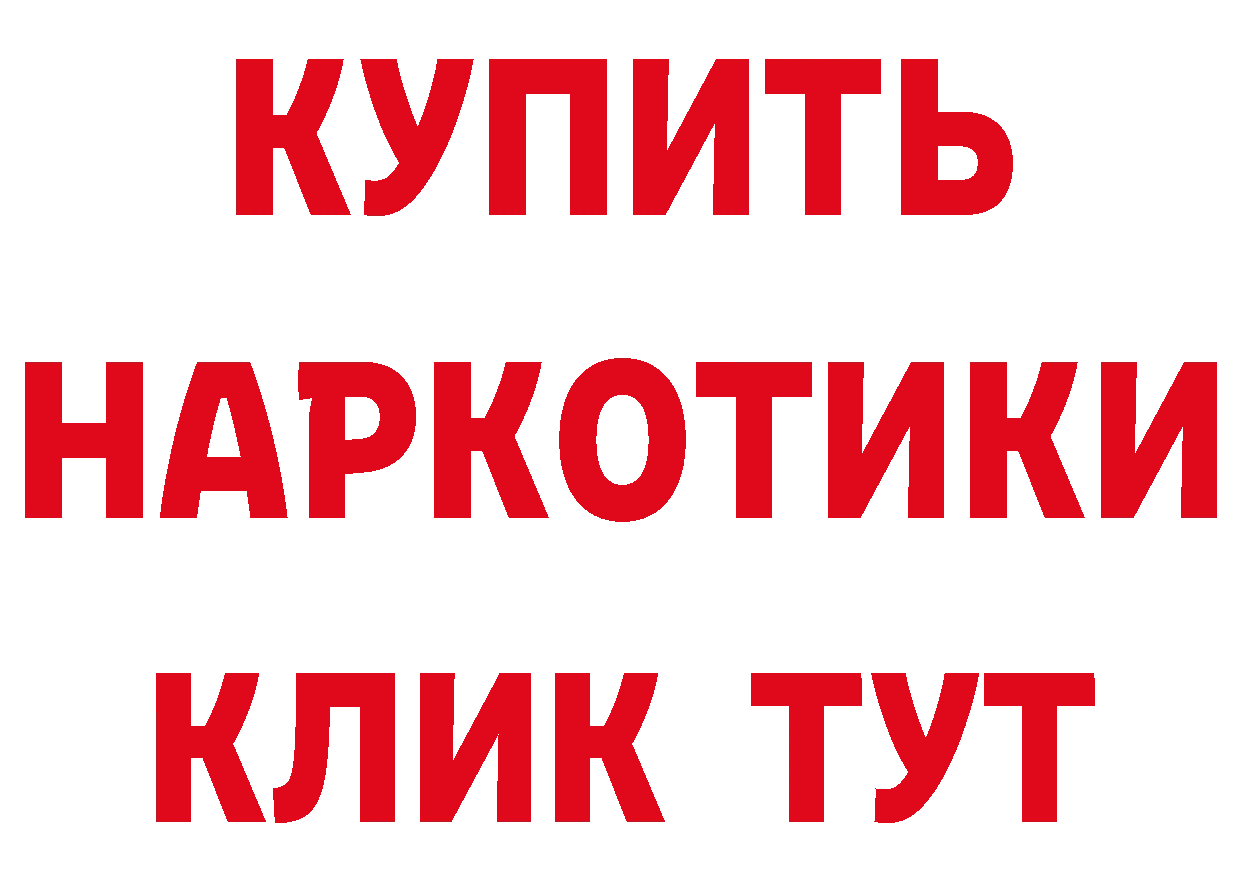 КУПИТЬ
НАРКОТИКИ
КЛИК ТУТ